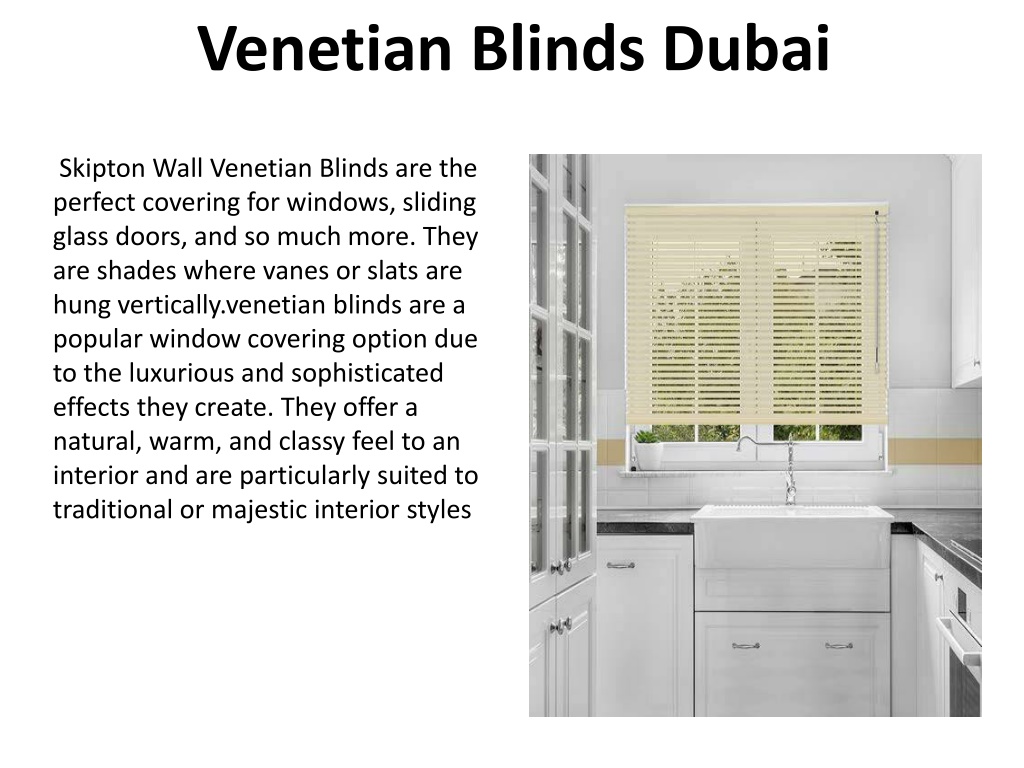 Venetian Blinds Dubai

Skipton Wall Venetian Blinds are the perfect covering for windows, sliding glass doors, and so much more. They are shades where vanes or slats are hung vertically.venetian blinds are a popular window covering option due to the luxurious and sophisticated effects they create. They offer a natural, warm, and classy feel to an interior and are particularly suited to traditional or majestic interior styles